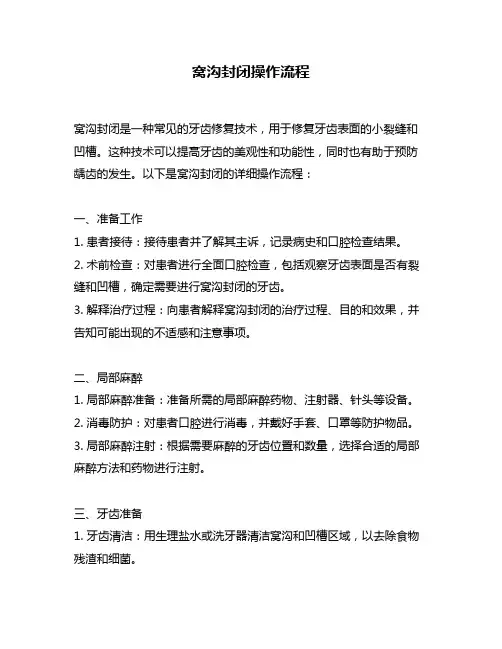 窝沟封闭操作流程

窝沟封闭是一种常见的牙齿修复技术，用于修复牙齿表面的小裂缝和凹槽。这种技术可以提高牙齿的美观性和功能性，同时也有助于预防龋齿的发生。以下是窝沟封闭的详细操作流程：

一、准备工作
1. 患者接待：接待患者并了解其主诉，记录病史和口腔检查结果。
2. 术前检查：对患者进行全面口腔检查，包括观察牙齿表面是否有裂缝和凹槽，确定需要进行窝沟封闭的牙齿。
3. 解释治疗过程：向患者解释窝沟封闭的治疗过程、目的和效果，并告知可能出现的不适感和注意事项。

二、局部麻醉
1. 局部麻醉准备：准备所需的局部麻醉药物、注射器、针头等设备。
2. 消毒防护：对患者口腔进行消毒，并戴好手套、口罩等防护物品。
3. 局部麻醉注射：根据需要麻醉的牙齿位置和数量，选择合适的局部麻醉方法和药物进行注射。

三、牙齿准备
1. 牙齿清洁：用生理盐水或洗牙器清洁窝沟和凹槽区域，以去除食物残渣和细菌。